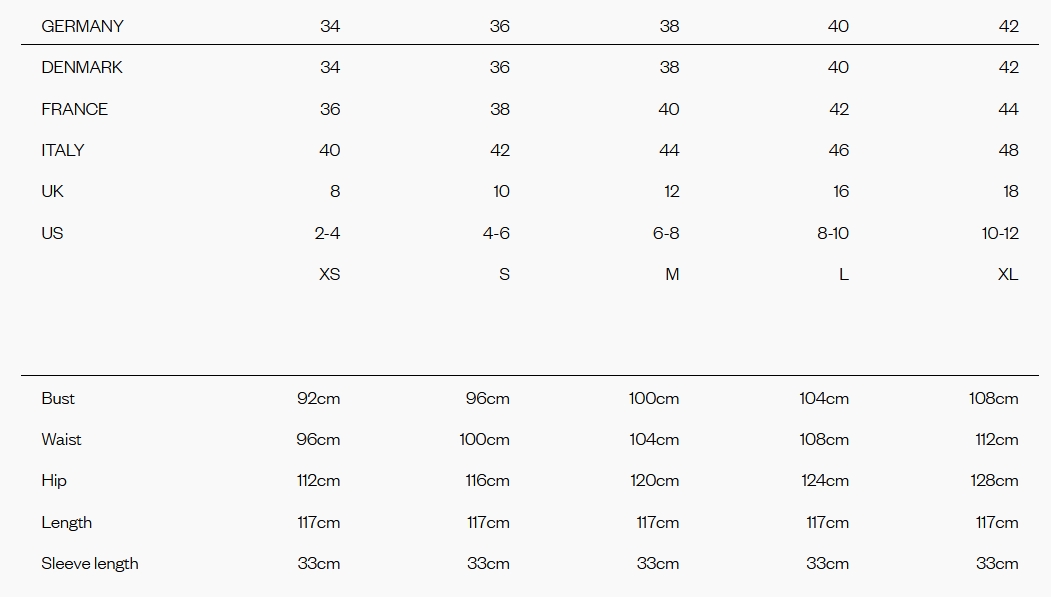 | GERMANY | 34 | 36 | 38 | 40 | 42 |
|---|---|---|---|---|---|
| DENMARK | 34 | 36 | 38 | 40 | 42 |
| FRANCE | 36 | 38 | 40 | 42 | 44 |
| ITALY | 40 | 42 | 44 | 46 | 48 |
| UK | 8 | 10 | 12 | 16 | 18 |
| US | 2-4 | 4-6 | 6-8 | 8-10 | 10-12 |
| | XS | S | M | L | XL |

| | | | | | |
|---|---|---|---|---|---|
| Bust | 92cm | 96cm | 100cm | 104cm | 108cm |
| Waist | 96cm | 100cm | 104cm | 108cm | 112cm |
| Hip | 112cm | 116cm | 120cm | 124cm | 128cm |
| Length | 117cm | 117cm | 117cm | 117cm | 117cm |
| Sleeve length | 33cm | 33cm | 33cm | 33cm | 33cm |